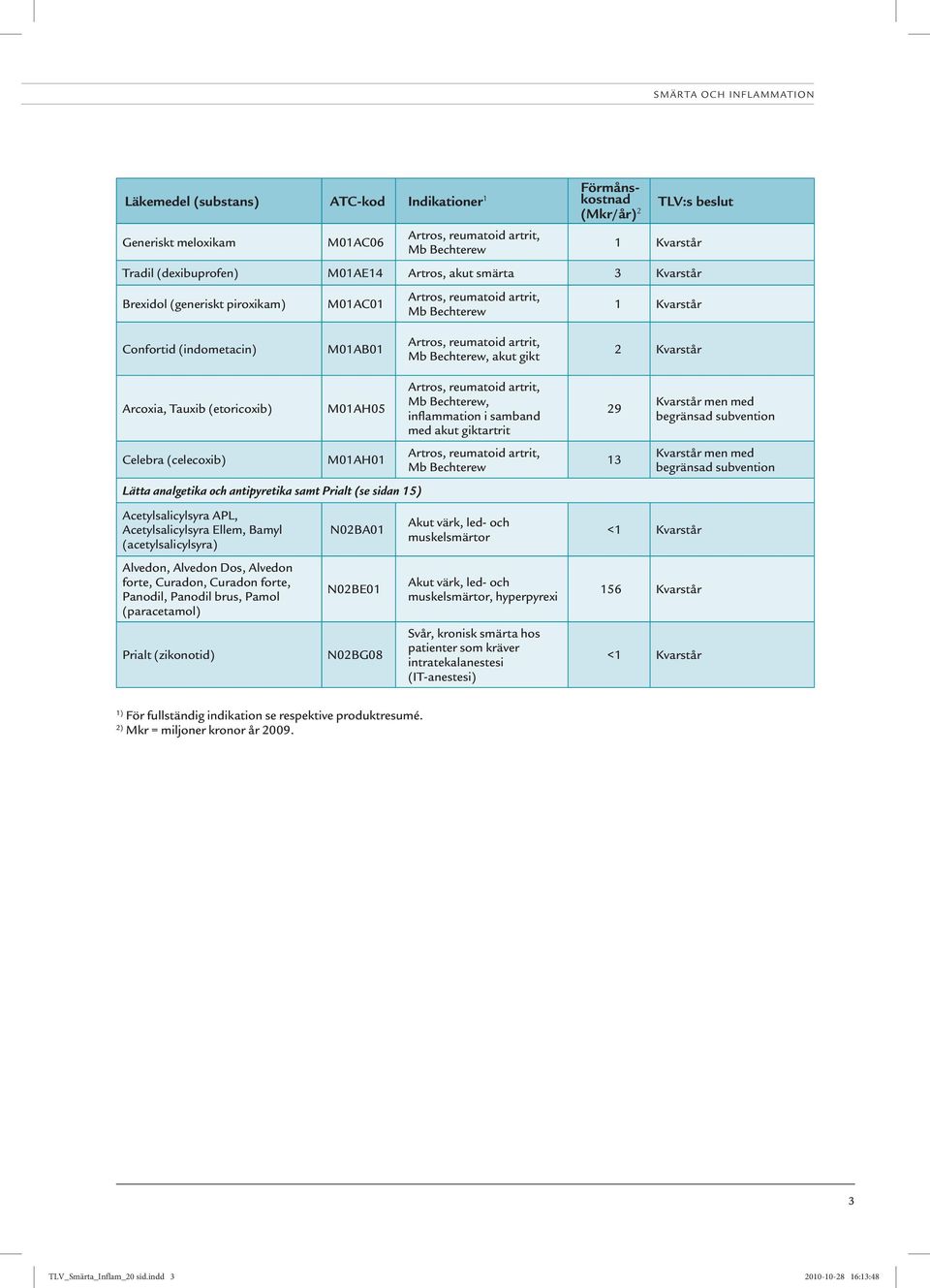 SMÄRTA OCH INFLAMMATION

| Läkemedel (substans) | ATC-kod | Indikationer$^1$ | Förmånskostnad (Mkr/år)$^2$ | TLV:s beslut |
|---|---|---|---|---|
| Generiskt meloxikam | M01AC06 | Artros, reumatoid artrit, Mb Bechterew | 1 | Kvarstår |
| Tradil (dexibuprofen) | M01AE14 | Artros, akut smärta | 3 | Kvarstår |
| Brexidol (generiskt piroxikam) | M01AC01 | Artros, reumatoid artrit, Mb Bechterew | 1 | Kvarstår |
| Confortid (indometacin) | M01AB01 | Artros, reumatoid artrit, Mb Bechterew, akut gikt | 2 | Kvarstår |
| Arcoxia, Tauxib (etoricoxib) | M01AH05 | Artros, reumatoid artrit, Mb Bechterew, inflammation i samband med akut giktartrit | 29 | Kvarstår men med begränsad subvention |
| Celebra (celecoxib) | M01AH01 | Artros, reumatoid artrit, Mb Bechterew | 13 | Kvarstår men med begränsad subvention |
| Lätta analgetika och antipyretika samt Prialt (se sidan 15) | | | | |
| Acetylsalicylsyra APL, Acetylsalicylsyra Ellem, Bamyl (acetylsalicylsyra) | N02BA01 | Akut värk, led- och muskelsmärtor | <1 | Kvarstår |
| Alvedon, Alvedon Dos, Alvedon forte, Curadon, Curadon forte, Panodil, Panodil brus, Pamol (paracetamol) | N02BE01 | Akut värk, led- och muskelsmärtor, hyperpyrexi | 156 | Kvarstår |
| Prialt (zikonotid) | N02BG08 | Svår, kronisk smärta hos patienter som kräver intratekalanestesi (IT-anestesi) | <1 | Kvarstår |

$^{1)}$ För fullständig indikation se respektive produktresumé.
$^{2)}$ Mkr = miljoner kronor år 2009.

3

TLV_Smärta_Inflam_20 sid.indd 3 2010-10-28 16:13:48